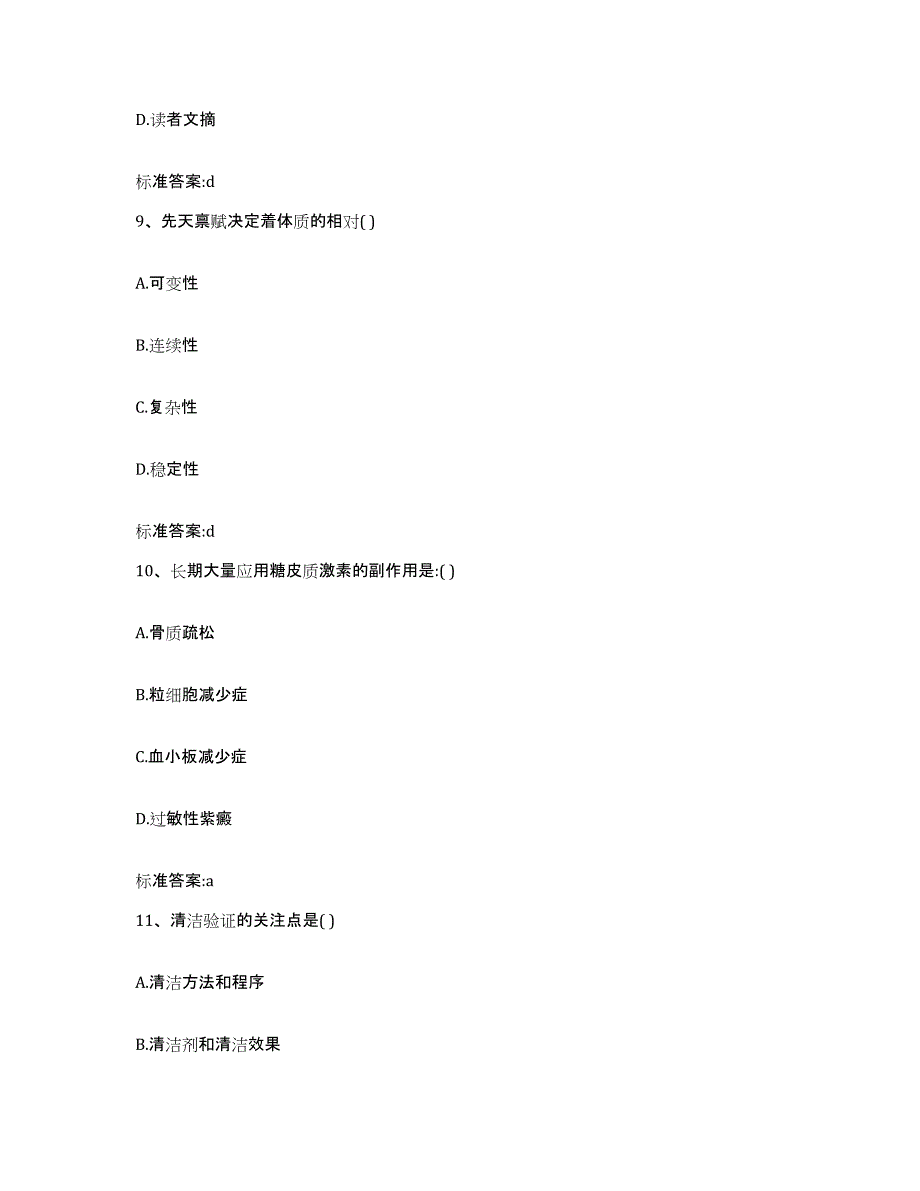 D.读者文摘

标准答案:d

9、先天禀赋决定着体质的相对( )

A.可变性

B.连续性

C.复杂性

D.稳定性

标准答案:d

10、长期大量应用糖皮质激素的副作用是:( )

A.骨质疏松

B.粒细胞减少症

C.血小板减少症

D.过敏性紫癜

标准答案:a

11、清洁验证的关注点是( )

A.清洁方法和程序

B.清洁剂和清洁效果